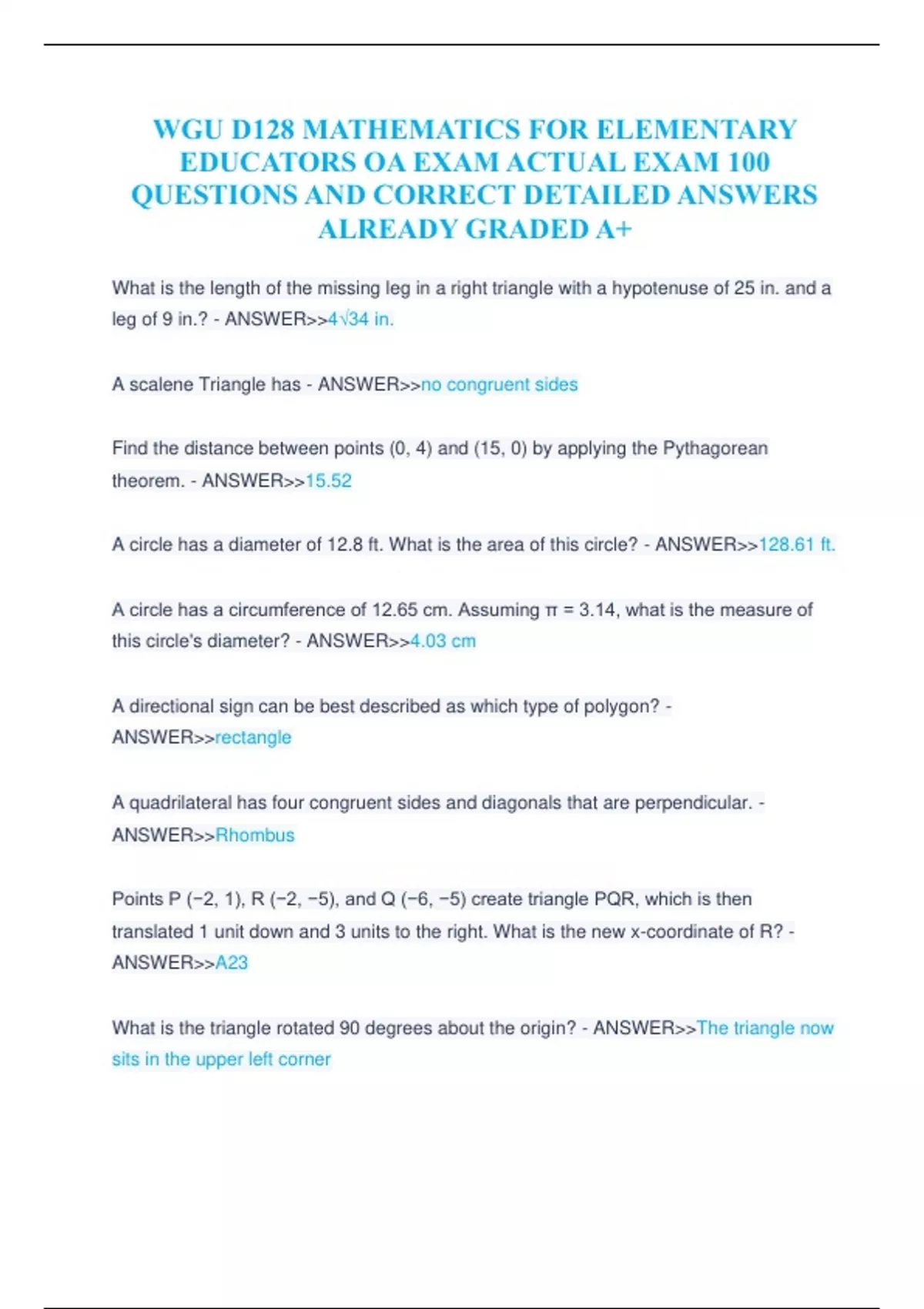 WGU D128 MATHEMATICS FOR ELEMENTARY EDUCATORS OA EXAM ACTUAL EXAM 100 QUESTIONS AND CORRECT DETAILED ANSWERS ALREADY GRADED A+

What is the length of the missing leg in a right triangle with a hypotenuse of 25 in. and a leg of 9 in.? - ANSWER>>$4\sqrt{34}$ in.

A scalene Triangle has - ANSWER>>no congruent sides

Find the distance between points (0, 4) and (15, 0) by applying the Pythagorean theorem. - ANSWER>>15.52

A circle has a diameter of 12.8 ft. What is the area of this circle? - ANSWER>>128.61 ft.

A circle has a circumference of 12.65 cm. Assuming $\pi = 3.14$, what is the measure of this circle's diameter? - ANSWER>>4.03 cm

A directional sign can be best described as which type of polygon? - ANSWER>>rectangle

A quadrilateral has four congruent sides and diagonals that are perpendicular. - ANSWER>>Rhombus

Points P (−2, 1), R (−2, −5), and Q (−6, −5) create triangle PQR, which is then translated 1 unit down and 3 units to the right. What is the new x-coordinate of R? - ANSWER>>A23

What is the triangle rotated 90 degrees about the origin? - ANSWER>>The triangle now sits in the upper left corner